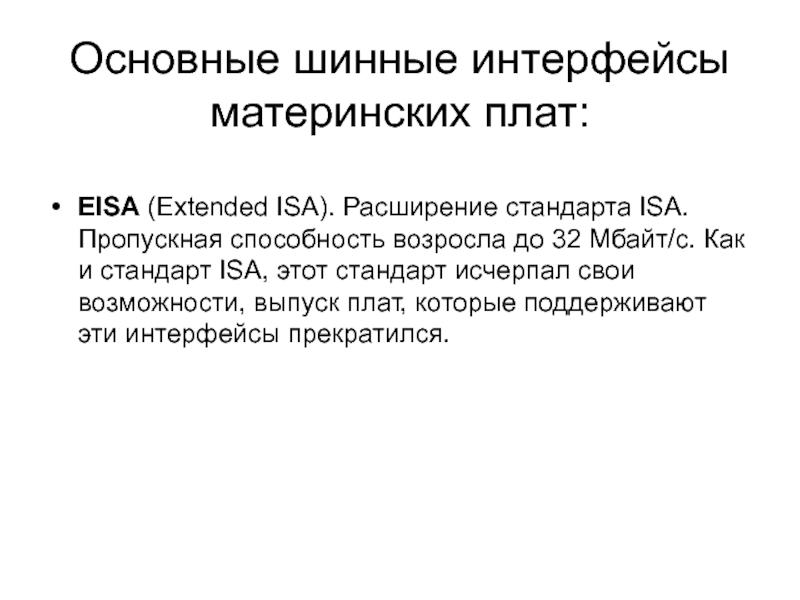 Основные шинные интерфейсы материнских плат:

• EISA (Extended ISA). Расширение стандарта ISA. Пропускная способность возросла до 32 Мбайт/с. Как и стандарт ISA, этот стандарт исчерпал свои возможности, выпуск плат, которые поддерживают эти интерфейсы прекратился.